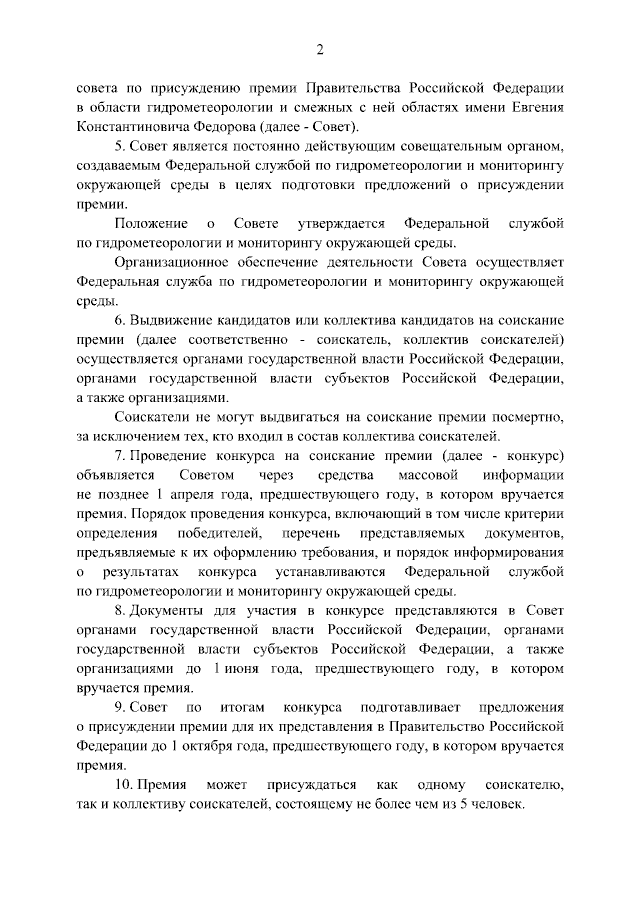 2

совета по присуждению премии Правительства Российской Федерации в области гидрометеорологии и смежных с ней областях имени Евгения Константиновича Федорова (далее - Совет).

5. Совет является постоянно действующим совещательным органом, создаваемым Федеральной службой по гидрометеорологии и мониторингу окружающей среды в целях подготовки предложений о присуждении премии.

Положение о Совете утверждается Федеральной службой по гидрометеорологии и мониторингу окружающей среды.

Организационное обеспечение деятельности Совета осуществляет Федеральная служба по гидрометеорологии и мониторингу окружающей среды.

6. Выдвижение кандидатов или коллектива кандидатов на соискание премии (далее соответственно - соискатель, коллектив соискателей) осуществляется органами государственной власти Российской Федерации, органами государственной власти субъектов Российской Федерации, а также организациями.

Соискатели не могут выдвигаться на соискание премии посмертно, за исключением тех, кто входил в состав коллектива соискателей.

7. Проведение конкурса на соискание премии (далее - конкурс) объявляется Советом через средства массовой информации не позднее 1 апреля года, предшествующего году, в котором вручается премия. Порядок проведения конкурса, включающий в том числе критерии определения победителей, перечень представляемых документов, предъявляемые к их оформлению требования, и порядок информирования о результатах конкурса устанавливаются Федеральной службой по гидрометеорологии и мониторингу окружающей среды.

8. Документы для участия в конкурсе представляются в Совет органами государственной власти Российской Федерации, органами государственной власти субъектов Российской Федерации, а также организациями до 1 июня года, предшествующего году, в котором вручается премия.

9. Совет по итогам конкурса подготавливает предложения о присуждении премии для их представления в Правительство Российской Федерации до 1 октября года, предшествующего году, в котором вручается премия.

10. Премия может присуждаться как одному соискателю, так и коллективу соискателей, состоящему не более чем из 5 человек.